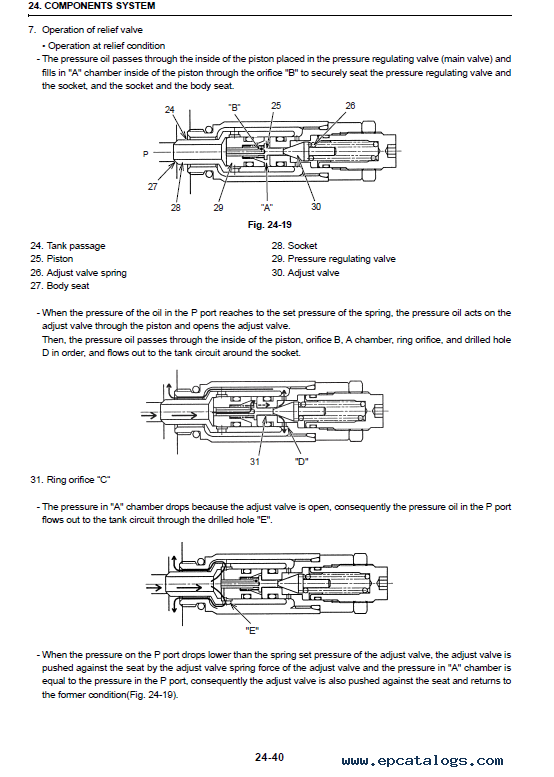 24. COMPONENTS SYSTEM

7. Operation of relief valve

• Operation at relief condition

- The pressure oil passes through the inside of the piston placed in the pressure regulating valve (main valve) and fills in "A" chamber inside of the piston through the orifice "B" to securely seat the pressure regulating valve and the socket, and the socket and the body seat.

24 "B" 25 26
P
27
28 29 "A" 30

Fig. 24-19

24. Tank passage
25. Piston
26. Adjust valve spring
27. Body seat

28. Socket
29. Pressure regulating valve
30. Adjust valve

- When the pressure of the oil in the P port reaches to the set pressure of the spring, the pressure oil acts on the adjust valve through the piston and opens the adjust valve.
Then, the pressure oil passes through the inside of the piston, orifice B, A chamber, ring orifice, and drilled hole D in order, and flows out to the tank circuit around the socket.

31 "D"

31. Ring orifice "C"

- The pressure in "A" chamber drops because the adjust valve is open, consequently the pressure oil in the P port flows out to the tank circuit through the drilled hole "E".

"E"

- When the pressure on the P port drops lower than the spring set pressure of the adjust valve, the adjust valve is pushed against the seat by the adjust valve spring force of the adjust valve and the pressure in "A" chamber is equal to the pressure in the P port, consequently the adjust valve is also pushed against the seat and returns to the former condition(Fig. 24-19).

24-40

www.epcatalogs.com